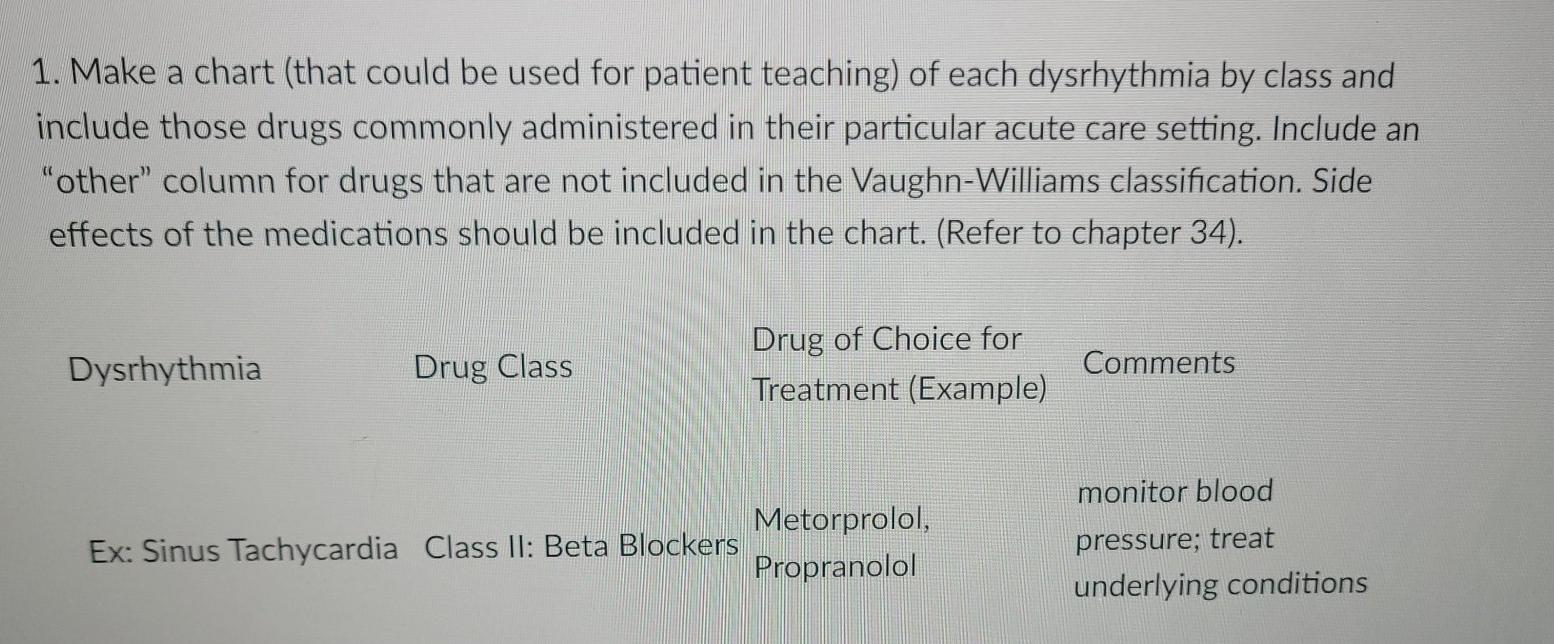 1. Make a chart (that could be used for patient teaching) of each dysrhythmia by class and include those drugs commonly administered in their particular acute care setting. Include an "other" column for drugs that are not included in the Vaughn-Williams classification. Side effects of the medications should be included in the chart. (Refer to chapter 34).

| Dysrhythmia | Drug Class | Drug of Choice for Treatment (Example) | Comments |
|---|---|---|---|
| Ex: Sinus Tachycardia | Class II: Beta Blockers | Metorprolol, Propranolol | monitor blood pressure; treat underlying conditions |